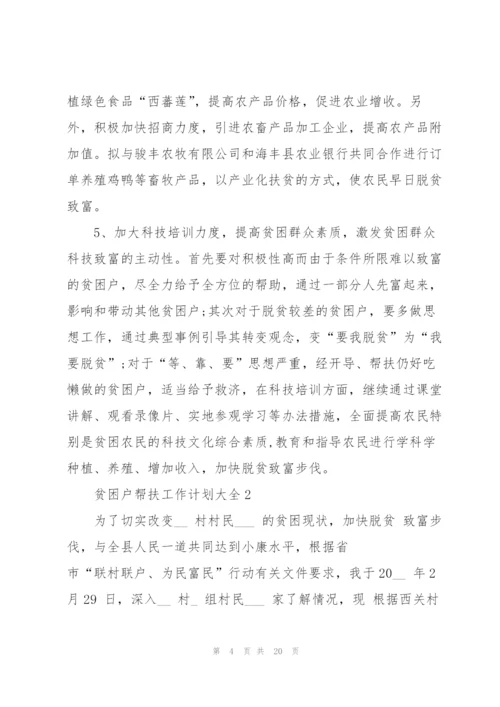 植绿色食品“西蕃莲”，提高农产品价格，促进农业增收。另外，积极加快招商力度，引进农畜产品加工企业，提高农产品附加值。拟与骏丰农牧有限公司和海丰县农业银行共同合作进行订单养殖鸡鸭等畜牧产品，以产业化扶贫的方式，使农民早日脱贫致富。

5、加大科技培训力度，提高贫困群众素质，激发贫困群众科技致富的主动性。首先要对积极性高而由于条件所限难以致富的贫困户，尽全力给予全方位的帮助，通过一部分人先富起来，影响和带动其他贫困户；其次对于脱贫较差的贫困户，要多做思想工作，通过典型事例引导其转变观念，变“要我脱贫”为“我要脱贫”；对于“等、靠、要”思想严重，经开导、帮扶仍好吃懒做的贫困户，适当给予救济，在科技培训方面，继续通过课堂讲解、观看录像片、实地参观学习等办法措施，全面提高农民特别是贫困农民的科技文化综合素质，教育和指导农民进行学科学种植、养殖、增加收入，加快脱贫致富步伐。

贫困户帮扶工作计划大全2

为了切实改变__ 村村民___ 的贫困现状，加快脱贫 致富步伐，与全县人民一道共同达到小康水平，根据省市“联村联户、为民富民”行动有关文件要求，我于20__ 年2月29 日，深入__ 村_ 组村民___ 家了解情况，现 根据西关村

第 4 页 共 20 页